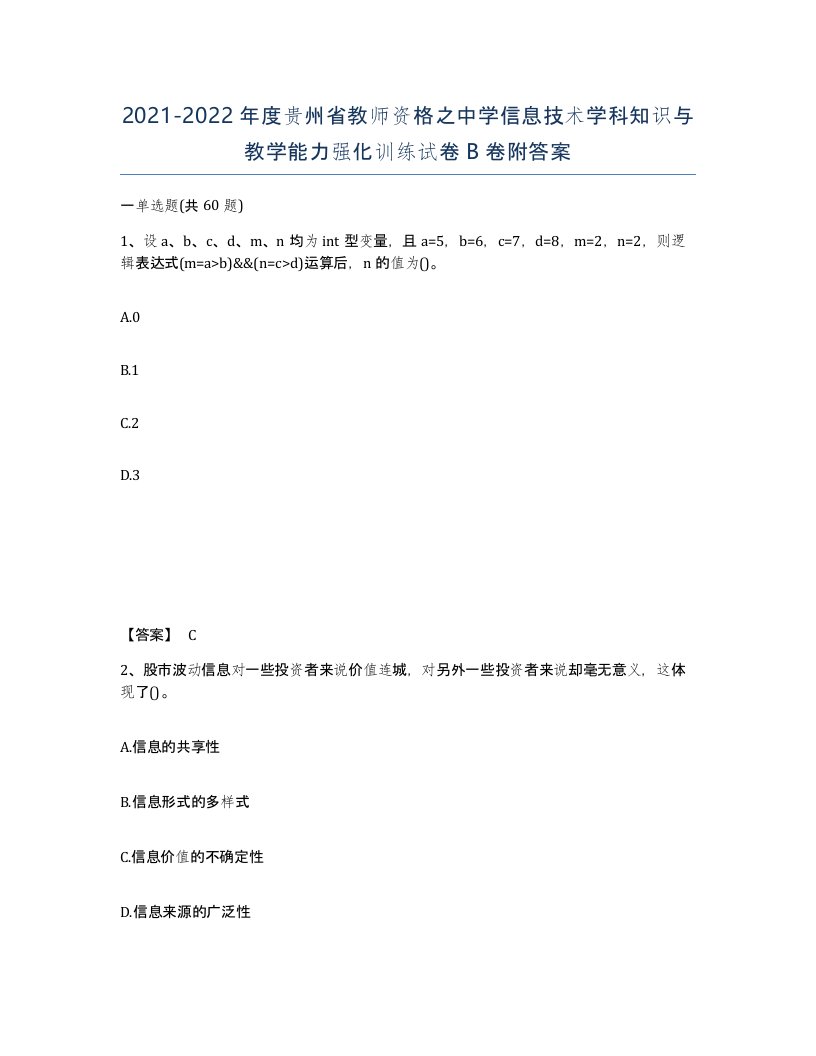 2021-2022年度贵州省教师资格之中学信息技术学科知识与教学能力强化训练试卷B卷附答案

一单选题(共60题)

1、设a、b、c、d、m、n均为int型变量，且a=5，b=6，c=7，d=8，m=2，n=2，则逻辑表达式(m=a>b)&&(n=c>d)运算后，n的值为()。

A.0

B.1

C.2

D.3

【答案】 C

2、股市波动信息对一些投资者来说价值连城，对另外一些投资者来说却毫无意义，这体现了()。

A.信息的共享性

B.信息形式的多样式

C.信息价值的不确定性

D.信息来源的广泛性